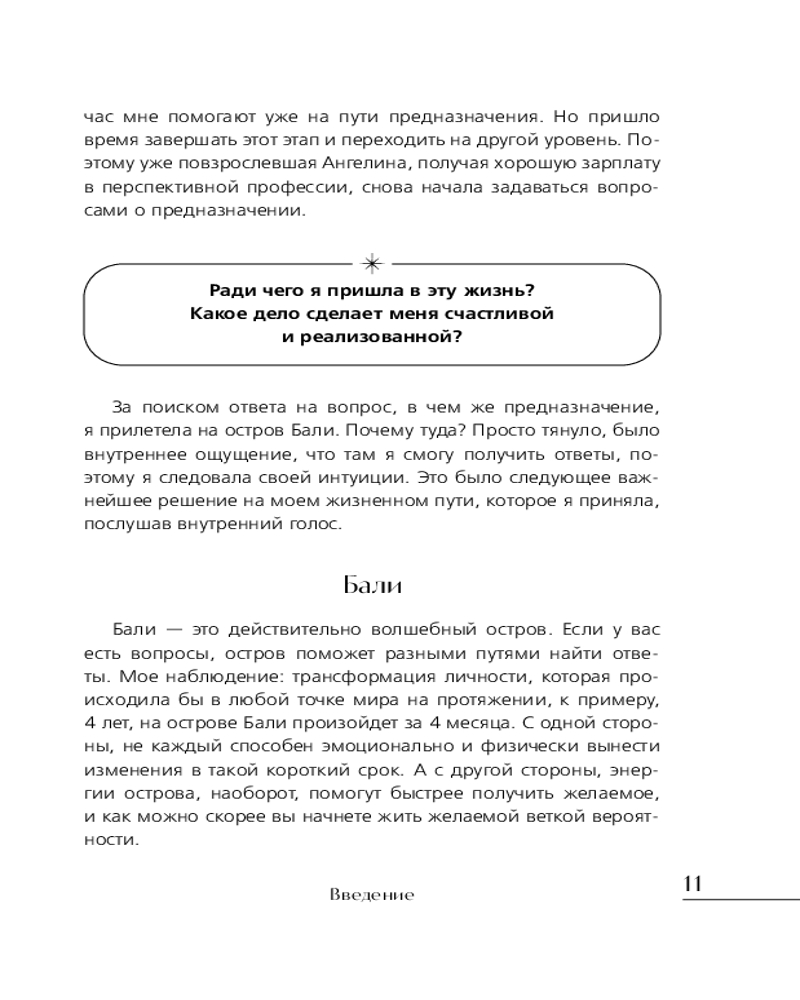 час мне помогают уже на пути предназначения. Но пришло время завершать этот этап и переходить на другой уровень. Поэтому уже повзрослевшая Ангелина, получая хорошую зарплату в перспективной профессии, снова начала задаваться вопросами о предназначении.

Ради чего я пришла в эту жизнь? Какое дело сделает меня счастливой и реализованной?

За поиском ответа на вопрос, в чем же предназначение, я прилетела на остров Бали. Почему туда? Просто тянуло, было внутреннее ощущение, что там я смогу получить ответы, поэтому я следовала своей интуиции. Это было следующее важнейшее решение на моем жизненном пути, которое я приняла, послушав внутренний голос.

Бали

Бали — это действительно волшебный остров. Если у вас есть вопросы, остров поможет разными путями найти ответы. Мое наблюдение: трансформация личности, которая происходила бы в любой точке мира на протяжении, к примеру, 4 лет, на острове Бали произойдет за 4 месяца. С одной стороны, не каждый способен эмоционально и физически вынести изменения в такой короткий срок. А с другой стороны, энергии острова, наоборот, помогут быстрее получить желаемое, и как можно скорее вы начнете жить желаемой веткой вероятности.

Введение

11